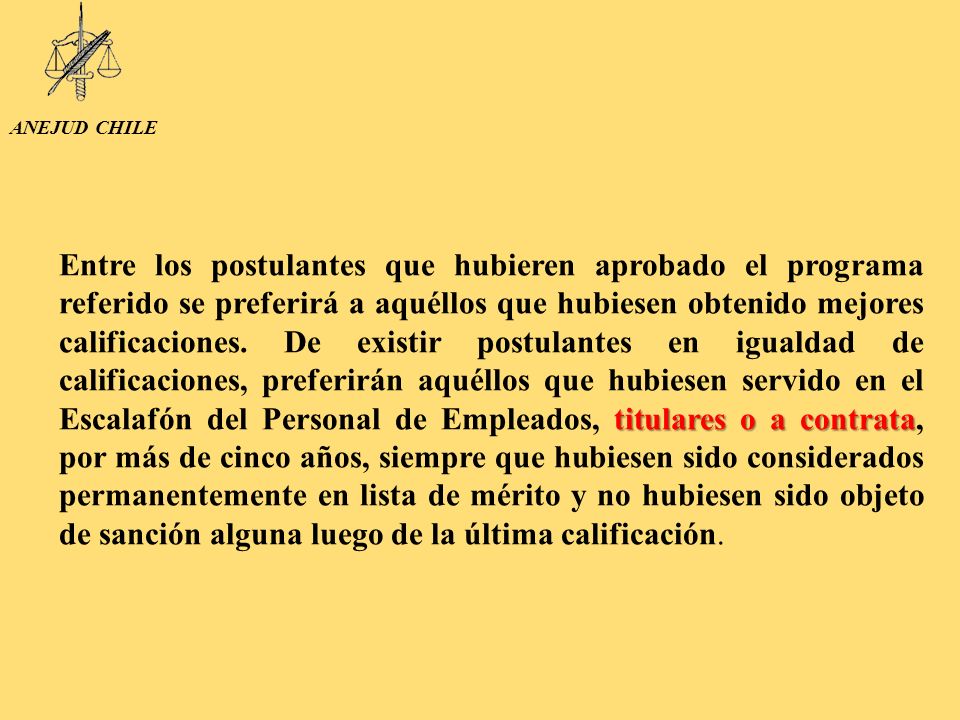 ANEJUD CHILE

Entre los postulantes que hubieren aprobado el programa referido se preferirá a aquéllos que hubiesen obtenido mejores calificaciones. De existir postulantes en igualdad de calificaciones, preferirán aquéllos que hubiesen servido en el Escalafón del Personal de Empleados, titulares o a contrata, por más de cinco años, siempre que hubiesen sido considerados permanentemente en lista de mérito y no hubiesen sido objeto de sanción alguna luego de la última calificación.